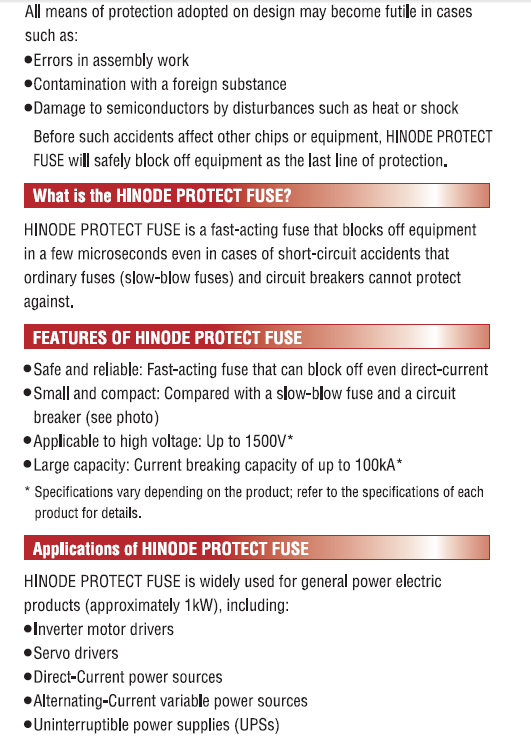 All means of protection adopted on design may become futile in cases such as:
●Errors in assembly work
●Contamination with a foreign substance
●Damage to semiconductors by disturbances such as heat or shock
Before such accidents affect other chips or equipment, HINODE PROTECT FUSE will safely block off equipment as the last line of protection.

What is the HINODE PROTECT FUSE?

HINODE PROTECT FUSE is a fast-acting fuse that blocks off equipment in a few microseconds even in cases of short-circuit accidents that ordinary fuses (slow-blow fuses) and circuit breakers cannot protect against.

FEATURES OF HINODE PROTECT FUSE

●Safe and reliable: Fast-acting fuse that can block off even direct-current
●Small and compact: Compared with a slow-blow fuse and a circuit breaker (see photo)
●Applicable to high voltage: Up to 1500V*
●Large capacity: Current breaking capacity of up to 100kA*
* Specifications vary depending on the product; refer to the specifications of each product for details.

Applications of HINODE PROTECT FUSE

HINODE PROTECT FUSE is widely used for general power electric products (approximately 1kW), including:
●Inverter motor drivers
●Servo drivers
●Direct-Current power sources
●Alternating-Current variable power sources
●Uninterruptible power supplies (UPSs)